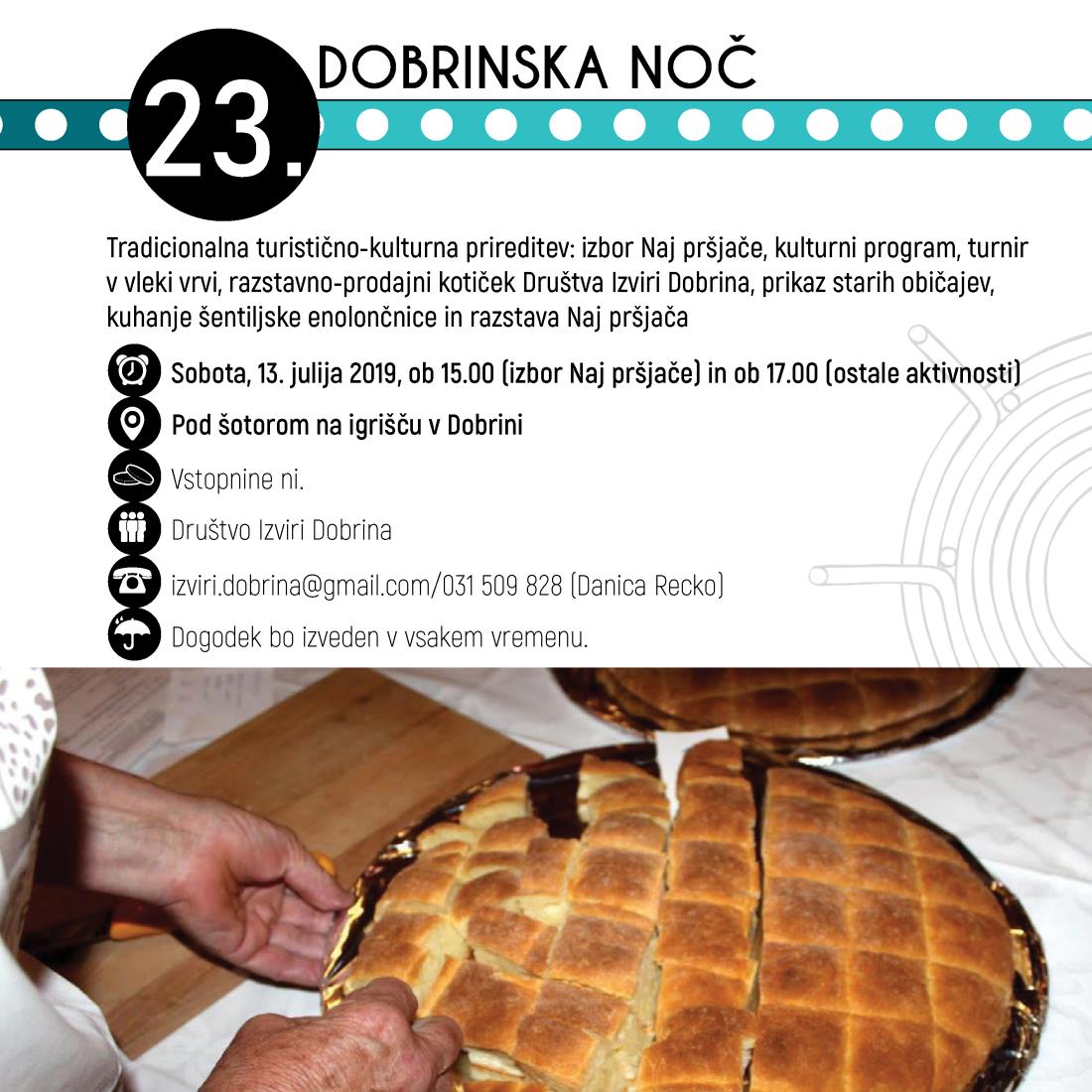 23.
DOBRINSKA NOČ

Tradicionalna turistično-kulturna prireditev: izbor Naj pršjače, kulturni program, turnir v vleki vrvi, razstavno-prodajni kotiček Društva Izviri Dobrina, prikaz starih običajev, kuhanje šentiljske enolončnice in razstava Naj pršjača

Sobota, 13. julija 2019, ob 15.00 (izbor Naj pršjače) in ob 17.00 (ostale aktivnosti)

Pod šotorom na igrišču v Dobrini

Vstopnine ni.

Društvo Izviri Dobrina

izviri.dobrina@gmail.com/031 509 828 (Danica Recko)

Dogodek bo izveden v vsakem vremenu.